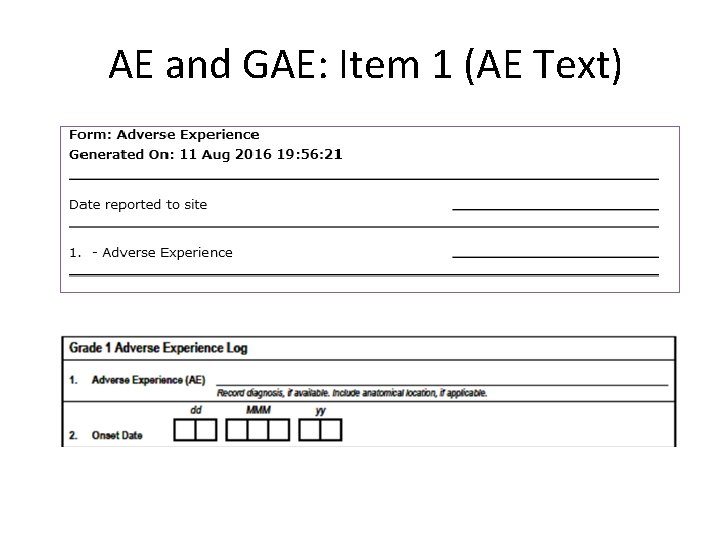 AE and GAE: Item 1 (AE Text)

Form: Adverse Experience
Generated On: 11 Aug 2016 19:56:21

Date reported to site

1. - Adverse Experience

Grade 1 Adverse Experience Log

1. Adverse Experience (AE)
Record diagnosis, if available. Include anatomical location, if applicable.

dd MMM yy
2. Onset Date